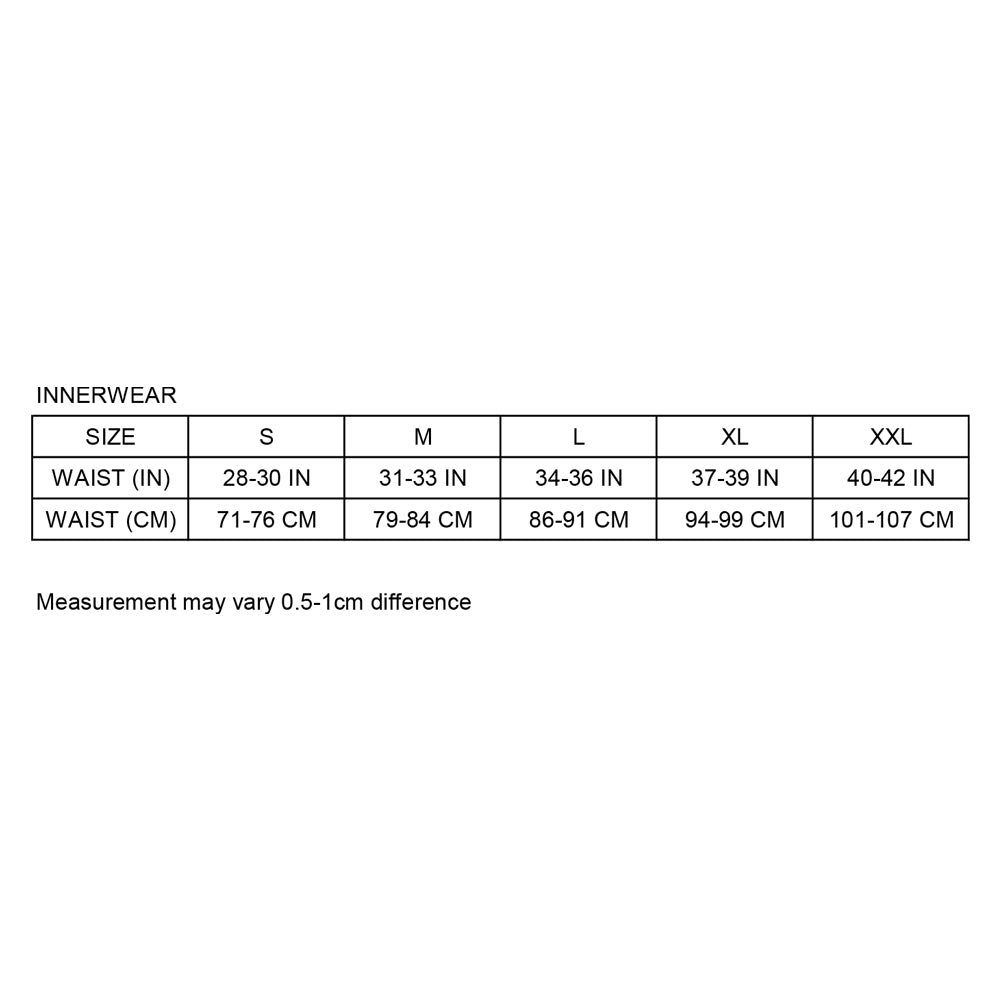 INNERWEAR

| SIZE | S | M | L | XL | XXL |
|---|---|---|---|---|---|
| WAIST (IN) | 28-30 IN | 31-33 IN | 34-36 IN | 37-39 IN | 40-42 IN |
| WAIST (CM) | 71-76 CM | 79-84 CM | 86-91 CM | 94-99 CM | 101-107 CM |

Measurement may vary 0.5-1cm difference